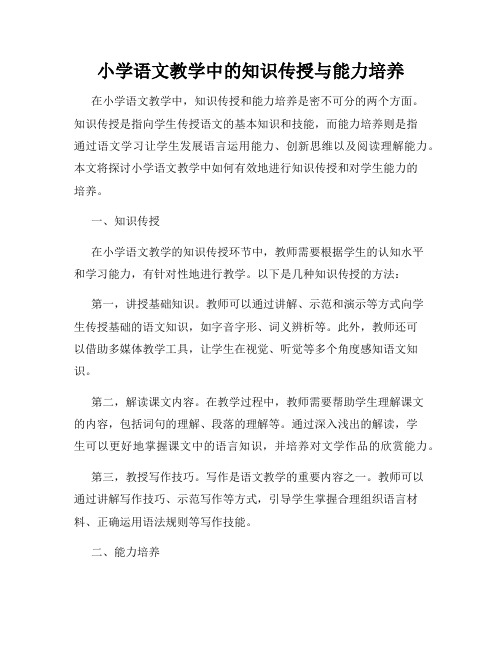 小学语文教学中的知识传授与能力培养

在小学语文教学中，知识传授和能力培养是密不可分的两个方面。知识传授是指向学生传授语文的基本知识和技能，而能力培养则是指通过语文学习让学生发展语言运用能力、创新思维以及阅读理解能力。本文将探讨小学语文教学中如何有效地进行知识传授和对学生能力的培养。

一、知识传授

在小学语文教学的知识传授环节中，教师需要根据学生的认知水平和学习能力，有针对性地进行教学。以下是几种知识传授的方法：

第一，讲授基础知识。教师可以通过讲解、示范和演示等方式向学生传授基础的语文知识，如字音字形、词义辨析等。此外，教师还可以借助多媒体教学工具，让学生在视觉、听觉等多个角度感知语文知识。

第二，解读课文内容。在教学过程中，教师需要帮助学生理解课文的内容，包括词句的理解、段落的理解等。通过深入浅出的解读，学生可以更好地掌握课文中的语言知识，并培养对文学作品的欣赏能力。

第三，教授写作技巧。写作是语文教学的重要内容之一。教师可以通过讲解写作技巧、示范写作等方式，引导学生掌握合理组织语言材料、正确运用语法规则等写作技能。

二、能力培养